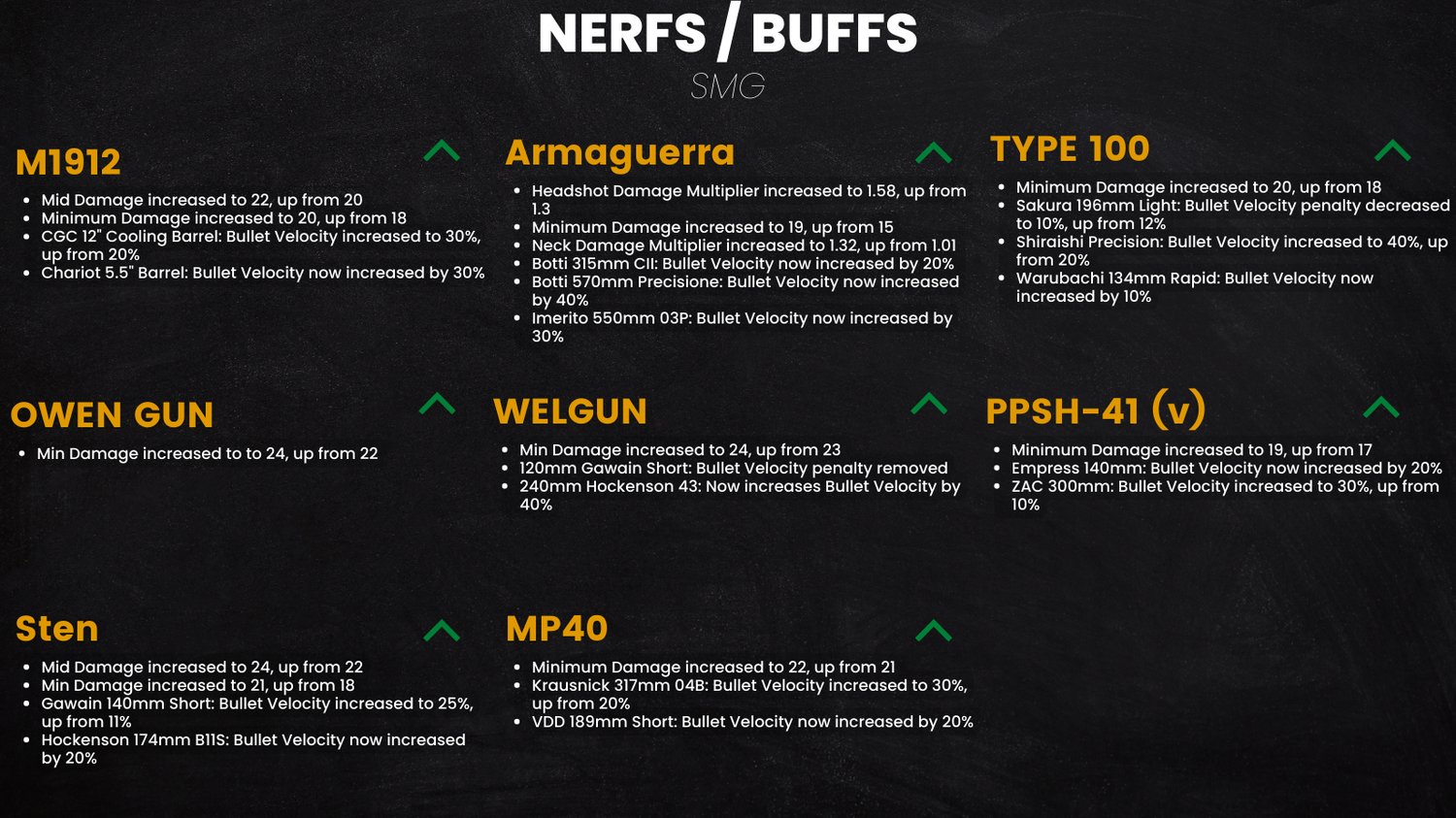 NERFS / BUFFS
SMG

M1912

• Mid Damage increased to 22, up from 20
• Minimum Damage increased to 20, up from 18
• CGC 12" Cooling Barrel: Bullet Velocity increased to 30%, up from 20%
• Chariot 5.5" Barrel: Bullet Velocity now increased by 30%

Armaguerra

• Headshot Damage Multiplier increased to 1.58, up from 1.3
• Minimum Damage increased to 19, up from 15
• Neck Damage Multiplier increased to 1.32, up from 1.01
• Botti 315mm CII: Bullet Velocity now increased by 20%
• Botti 570mm Precisione: Bullet Velocity now increased by 40%
• Imerito 550mm 03P: Bullet Velocity now increased by 30%

TYPE 100

• Minimum Damage increased to 20, up from 18
• Sakura 196mm Light: Bullet Velocity penalty decreased to 10%, up from 12%
• Shiraishi Precision: Bullet Velocity increased to 40%, up from 20%
• Warubachi 134mm Rapid: Bullet Velocity now increased by 10%

OWEN GUN

• Min Damage increased to to 24, up from 22

WELGUN

• Min Damage increased to 24, up from 23
• 120mm Gawain Short: Bullet Velocity penalty removed
• 240mm Hockenson 43: Now increases Bullet Velocity by 40%

PPSH-41 (v)

• Minimum Damage increased to 19, up from 17
• Empress 140mm: Bullet Velocity now increased by 20%
• ZAC 300mm: Bullet Velocity increased to 30%, up from 10%

Sten

• Mid Damage increased to 24, up from 22
• Min Damage increased to 21, up from 18
• Gawain 140mm Short: Bullet Velocity increased to 25%, up from 11%
• Hockenson 174mm B11S: Bullet Velocity now increased by 20%

MP40

• Minimum Damage increased to 22, up from 21
• Krausnick 317mm 04B: Bullet Velocity increased to 30%, up from 20%
• VDD 189mm Short: Bullet Velocity now increased by 20%